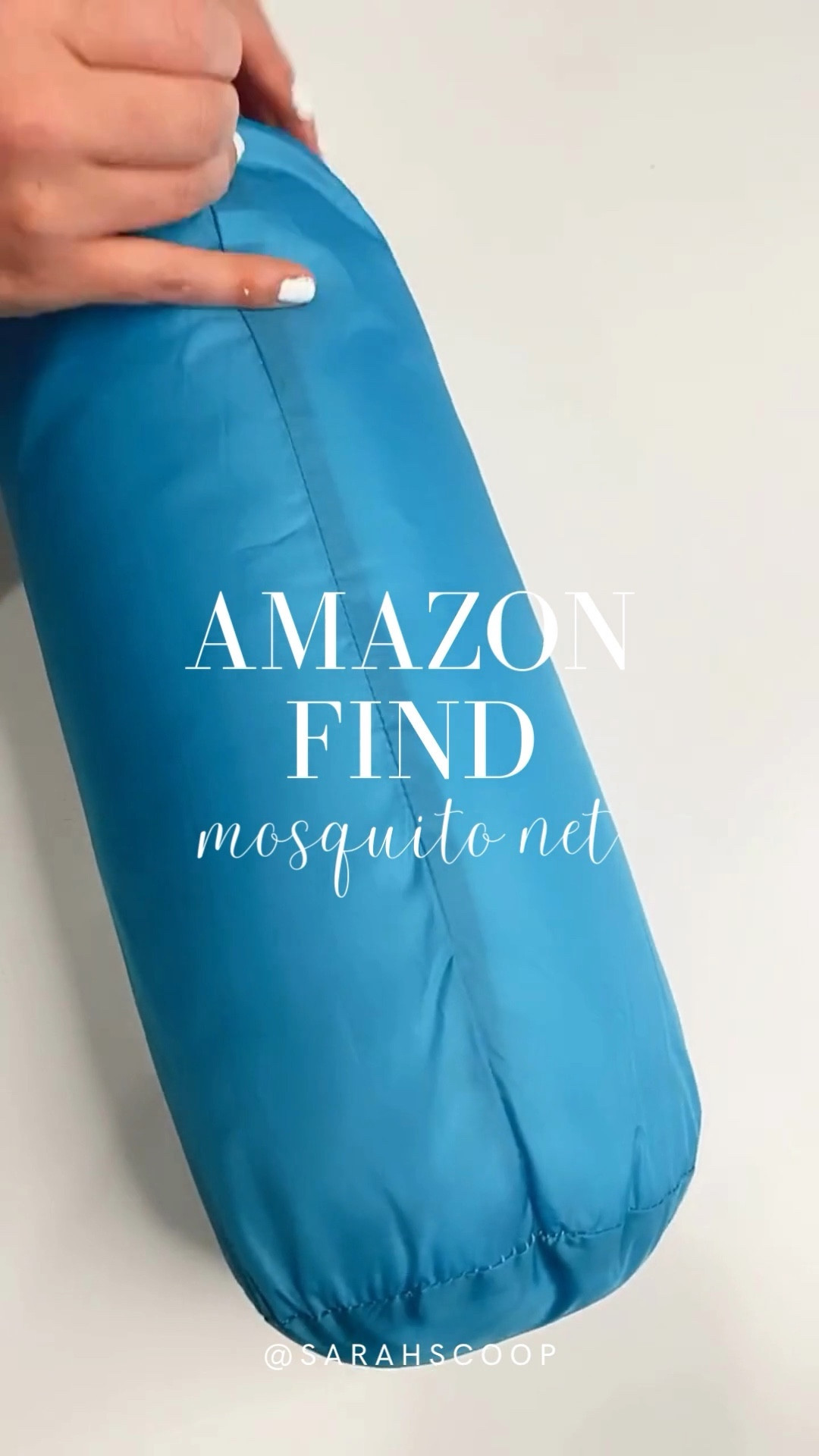 AMAZON FIND
mosquito net

@SARAHSCOOP